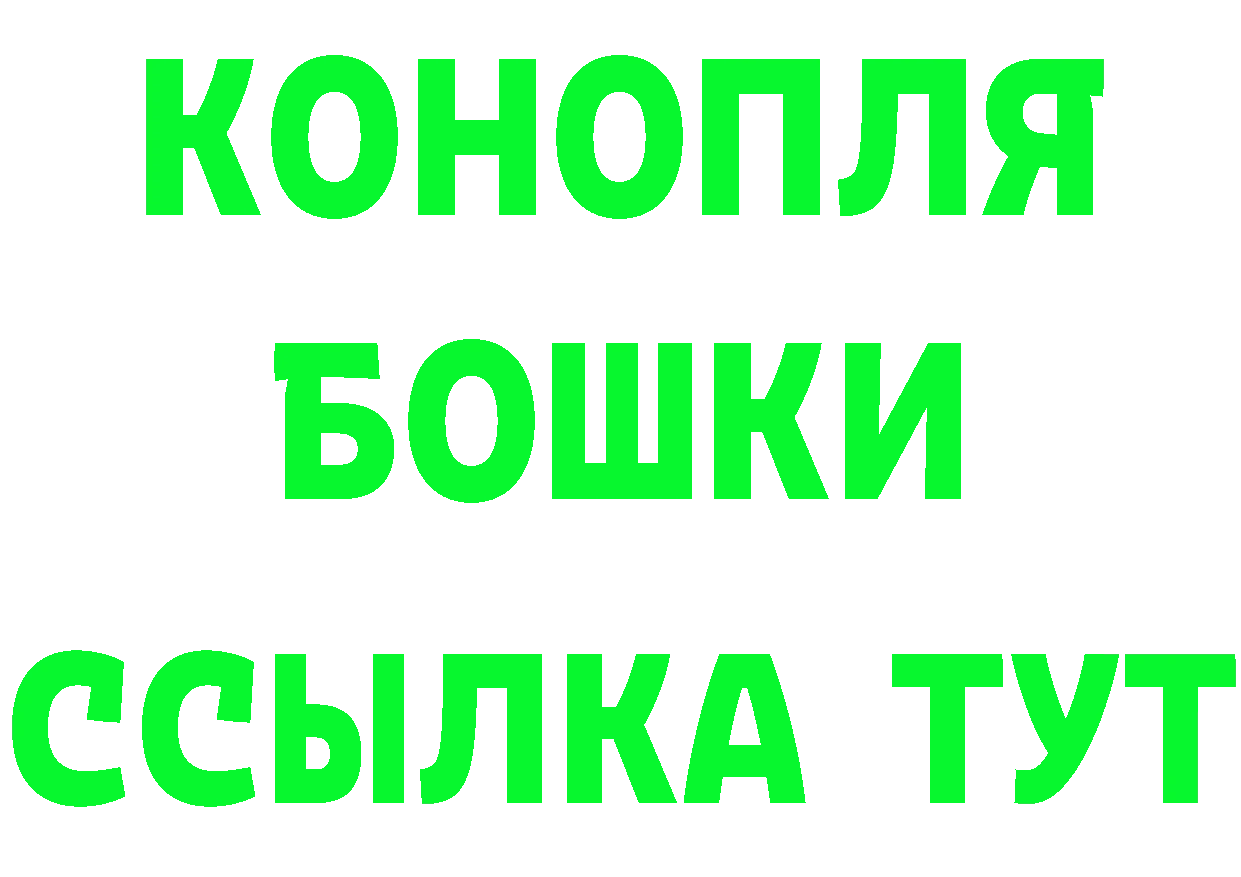 КОНОПЛЯ
БОШКИ
ССЫЛКА ТУТ